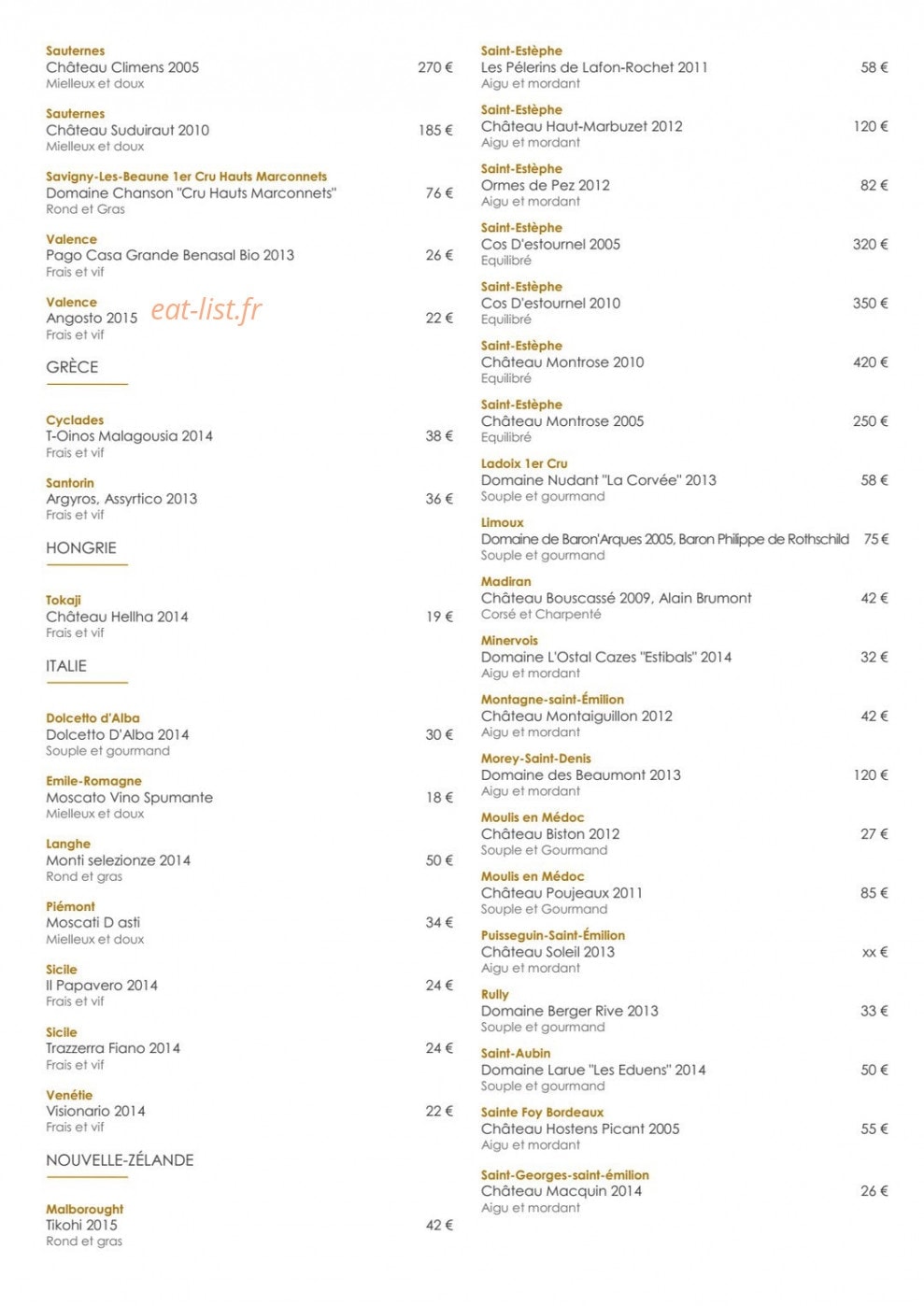 Sauternes
Château Climens 2005
270 €
Mielleux et doux

Sauternes
Château Suduiraut 2010
185 €
Mielleux et doux

Savigny-Les-Beaune 1er Cru Hauts Marconnets
Domaine Chanson "Cru Hauts Marconnets"
76 €
Rond et Gras

Valence
Pago Casa Grande Benasal Bio 2013
26 €
Frais et vif

Valence
Angosto 2015
22 €
Frais et vif

GRÈCE

Cyclades
T-Oinos Malagousia 2014
38 €
Frais et vif

Santorin
Argyros, Assyrtico 2013
36 €
Frais et vif

HONGRIE

Tokaji
Château Hellha 2014
19 €
Frais et vif

ITALIE

Dolcetto d'Alba
Dolcetto D'Alba 2014
30 €
Souple et gourmand

Emile-Romagne
Moscato Vino Spumante
18 €
Mielleux et doux

Langhe
Monti selezionze 2014
50 €
Rond et gras

Piémont
Moscati D asti
34 €
Mielleux et doux

Sicile
Il Papavero 2014
24 €
Frais et vif

Sicile
Trazzerra Fiano 2014
24 €
Frais et vif

Venétie
Visionario 2014
22 €
Frais et vif

NOUVELLE-ZÉLANDE

Malborought
Tikohi 2015
42 €
Rond et gras

Saint-Estèphe
Les Pélerins de Lafon-Rochet 2011
58 €
Aigu et mordant

Saint-Estèphe
Château Haut-Marbuzet 2012
120 €
Aigu et mordant

Saint-Estèphe
Ormes de Pez 2012
82 €
Aigu et mordant

Saint-Estèphe
Cos D'estournel 2005
320 €
Equilibré

Saint-Estèphe
Cos D'estournel 2010
350 €
Equilibré

Saint-Estèphe
Château Montrose 2010
420 €
Equilibré

Saint-Estèphe
Château Montrose 2005
250 €
Equilibré

Ladoix 1er Cru
Domaine Nudant "La Corvée" 2013
58 €
Souple et gourmand

Limoux
Domaine de Baron'Arques 2005, Baron Philippe de Rothschild
75 €
Souple et gourmand

Madiran
Château Bouscassé 2009, Alain Brumont
42 €
Corsé et Charpenté

Minervois
Domaine L'Ostal Cazes "Estibals" 2014
32 €
Aigu et mordant

Montagne-saint-Émilion
Château Montaiguillon 2012
42 €
Aigu et mordant

Morey-Saint-Denis
Domaine des Beaumont 2013
120 €
Aigu et mordant

Moulis en Médoc
Château Biston 2012
27 €
Souple et Gourmand

Moulis en Médoc
Château Poujeaux 2011
85 €
Souple et Gourmand

Puisseguin-Saint-Émilion
Château Soleil 2013
xx €
Aigu et mordant

Rully
Domaine Berger Rive 2013
33 €
Souple et gourmand

Saint-Aubin
Domaine Larue "Les Eduens" 2014
50 €
Souple et gourmand

Sainte Foy Bordeaux
Château Hostens Picant 2005
55 €
Aigu et mordant

Saint-Georges-saint-émilion
Château Macquin 2014
26 €
Aigu et mordant

eat-list.fr